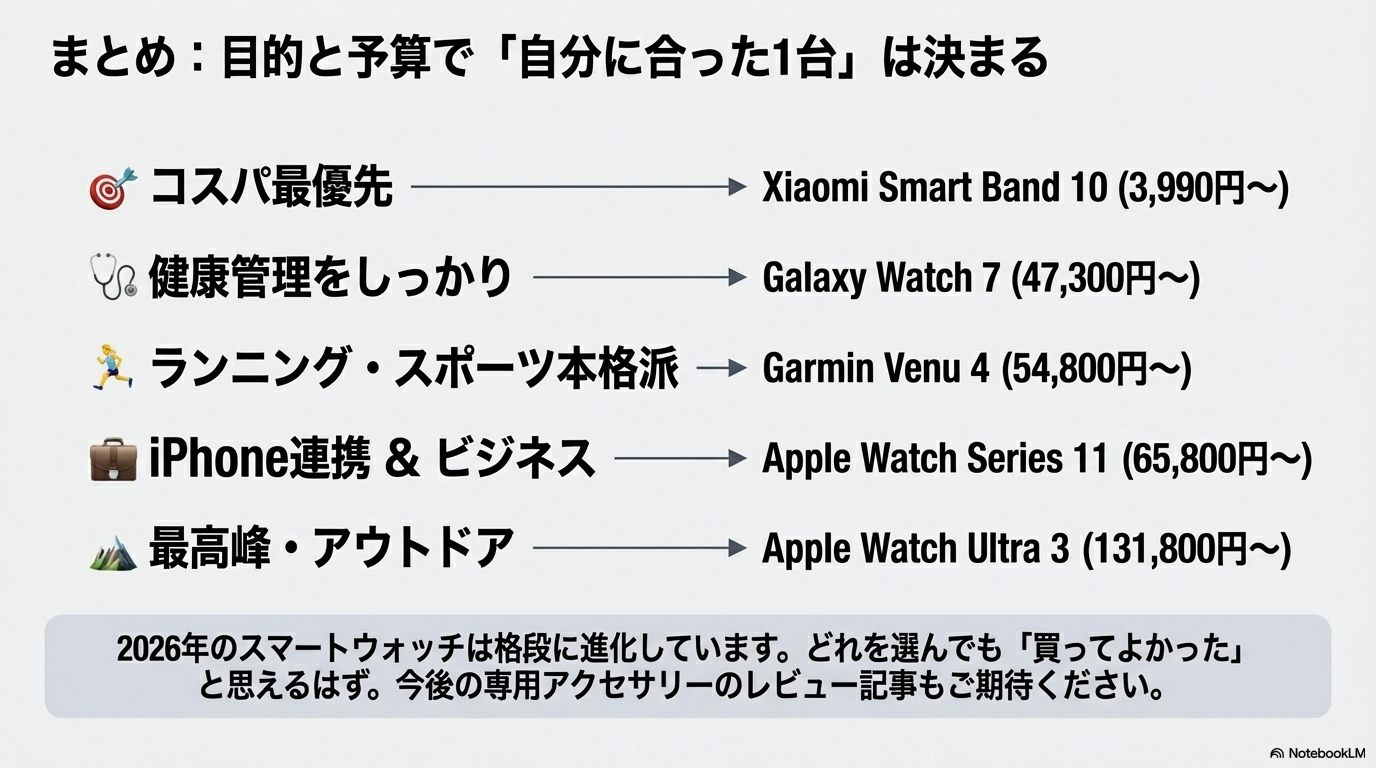 まとめ：目的と予算で「自分に合った1台」は決まる

コスパ最優先 → Xiaomi Smart Band 10 (3,990円〜)

健康管理をしっかり → Galaxy Watch 7 (47,300円〜)

ランニング・スポーツ本格派 → Garmin Venu 4 (54,800円〜)

iPhone連携 & ビジネス → Apple Watch Series 11 (65,800円〜)

最高峰・アウトドア → Apple Watch Ultra 3 (131,800円〜)

2026年のスマートウォッチは格段に進化しています。どれを選んでも「買ってよかった」と思えるはず。今後の専用アクセサリーのレビュー記事もご期待ください。

NotebookLM